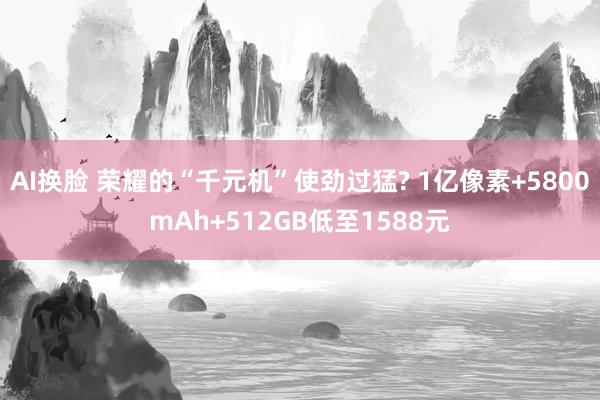 AI换脸 荣耀的“千元机”使劲过猛? 1亿像素+5800mAh+512GB低至1588元